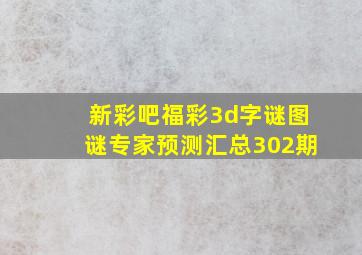 新彩吧福彩3d字谜图谜专家预测汇总302期